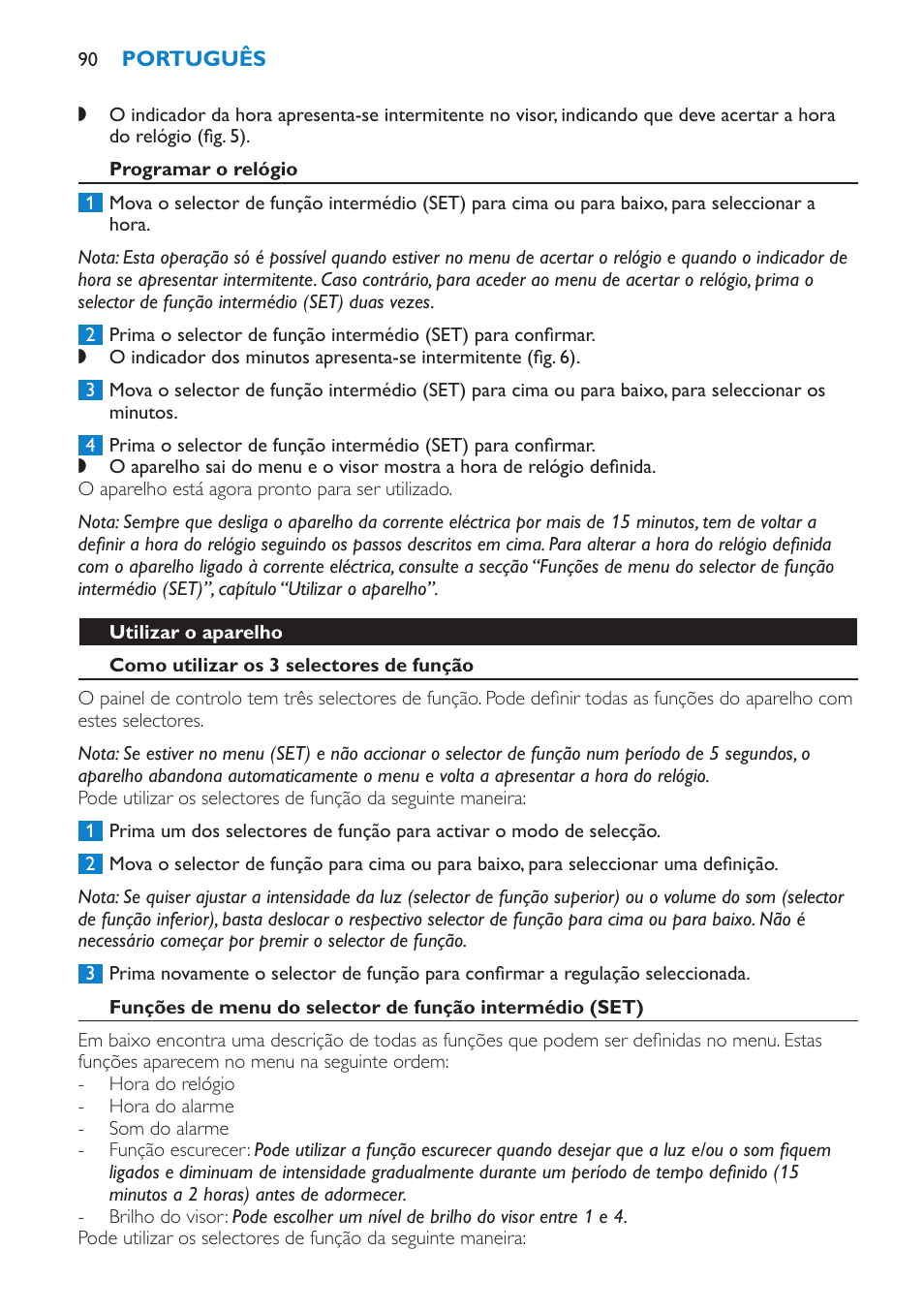 90 PORTUGUÊS

◗ O indicador da hora apresenta-se intermitente no visor, indicando que deve acertar a hora do relógio (fig. 5).

Programar o relógio

1 Mova o selector de função intermédio (SET) para cima ou para baixo, para seleccionar a hora.

Nota: Esta operação só é possível quando estiver no menu de acertar o relógio e quando o indicador de hora se apresentar intermitente. Caso contrário, para aceder ao menu de acertar o relógio, prima o selector de função intermédio (SET) duas vezes.

2 Prima o selector de função intermédio (SET) para confirmar.
◗ O indicador dos minutos apresenta-se intermitente (fig. 6).

3 Mova o selector de função intermédio (SET) para cima ou para baixo, para seleccionar os minutos.

4 Prima o selector de função intermédio (SET) para confirmar.
◗ O aparelho sai do menu e o visor mostra a hora de relógio definida.
O aparelho está agora pronto para ser utilizado.

Nota: Sempre que desliga o aparelho da corrente eléctrica por mais de 15 minutos, tem de voltar a definir a hora do relógio seguindo os passos descritos em cima. Para alterar a hora do relógio definida com o aparelho ligado à corrente eléctrica, consulte a secção “Funções de menu do selector de função intermédio (SET)”, capítulo “Utilizar o aparelho”.

Utilizar o aparelho

Como utilizar os 3 selectores de função

O painel de controlo tem três selectores de função. Pode definir todas as funções do aparelho com estes selectores.

Nota: Se estiver no menu (SET) e não accionar o selector de função num período de 5 segundos, o aparelho abandona automaticamente o menu e volta a apresentar a hora do relógio.
Pode utilizar os selectores de função da seguinte maneira:

1 Prima um dos selectores de função para activar o modo de selecção.

2 Mova o selector de função para cima ou para baixo, para seleccionar uma definição.

Nota: Se quiser ajustar a intensidade da luz (selector de função superior) ou o volume do som (selector de função inferior), basta deslocar o respectivo selector de função para cima ou para baixo. Não é necessário começar por premir o selector de função.

3 Prima novamente o selector de função para confirmar a regulação seleccionada.

Funções de menu do selector de função intermédio (SET)

Em baixo encontra uma descrição de todas as funções que podem ser definidas no menu. Estas funções aparecem no menu na seguinte ordem:
- Hora do relógio
- Hora do alarme
- Som do alarme
- Função escurecer: Pode utilizar a função escurecer quando desejar que a luz e/ou o som fiquem ligados e diminuam de intensidade gradualmente durante um período de tempo definido (15 minutos a 2 horas) antes de adormecer.
- Brilho do visor: Pode escolher um nível de brilho do visor entre 1 e 4.
Pode utilizar os selectores de função da seguinte maneira: